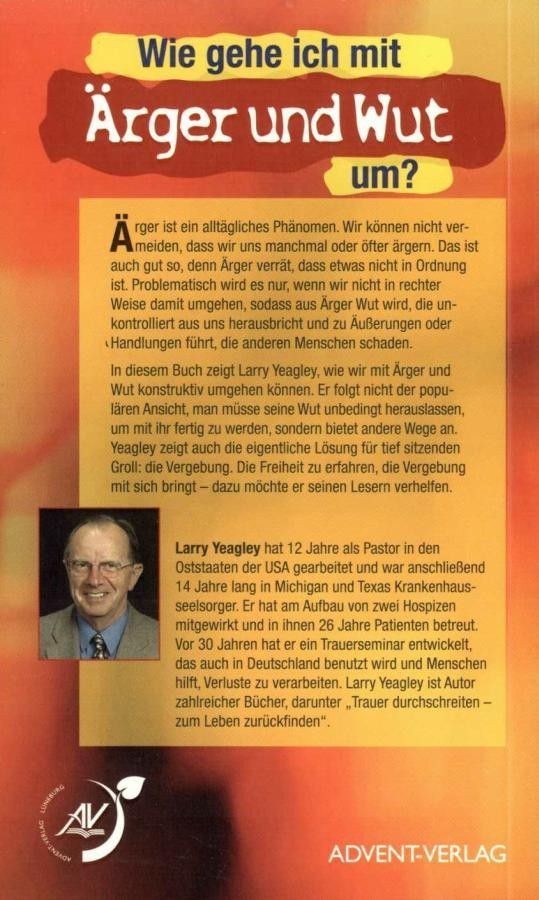 Wie gehe ich mit
Ärger und Wut
um?

Ärger ist ein alltägliches Phänomen. Wir können nicht vermeiden, dass wir uns manchmal oder öfter ärgern. Das ist auch gut so, denn Ärger verrät, dass etwas nicht in Ordnung ist. Problematisch wird es nur, wenn wir nicht in rechter Weise damit umgehen, sodass aus Ärger Wut wird, die unkontrolliert aus uns herausbricht und zu Äußerungen oder Handlungen führt, die anderen Menschen schaden.

In diesem Buch zeigt Larry Yeagley, wie wir mit Ärger und Wut konstruktiv umgehen können. Er folgt nicht der populären Ansicht, man müsse seine Wut unbedingt herauslassen, um mit ihr fertig zu werden, sondern bietet andere Wege an. Yeagley zeigt auch die eigentliche Lösung für tief sitzenden Groll: die Vergebung. Die Freiheit zu erfahren, die Vergebung mit sich bringt – dazu möchte er seinen Lesern verhelfen.

Larry Yeagley hat 12 Jahre als Pastor in den Oststaaten der USA gearbeitet und war anschließend 14 Jahre lang in Michigan und Texas Krankenhausseelsorger. Er hat am Aufbau von zwei Hospizen mitgewirkt und in ihnen 26 Jahre Patienten betreut. Vor 30 Jahren hat er ein Trauerseminar entwickelt, das auch in Deutschland benutzt wird und Menschen hilft, Verluste zu verarbeiten. Larry Yeagley ist Autor zahlreicher Bücher, darunter „Trauer durchschreiten – zum Leben zurückfinden".

ADVENT-VERLAG LÜNEBURG
AV

ADVENT-VERLAG